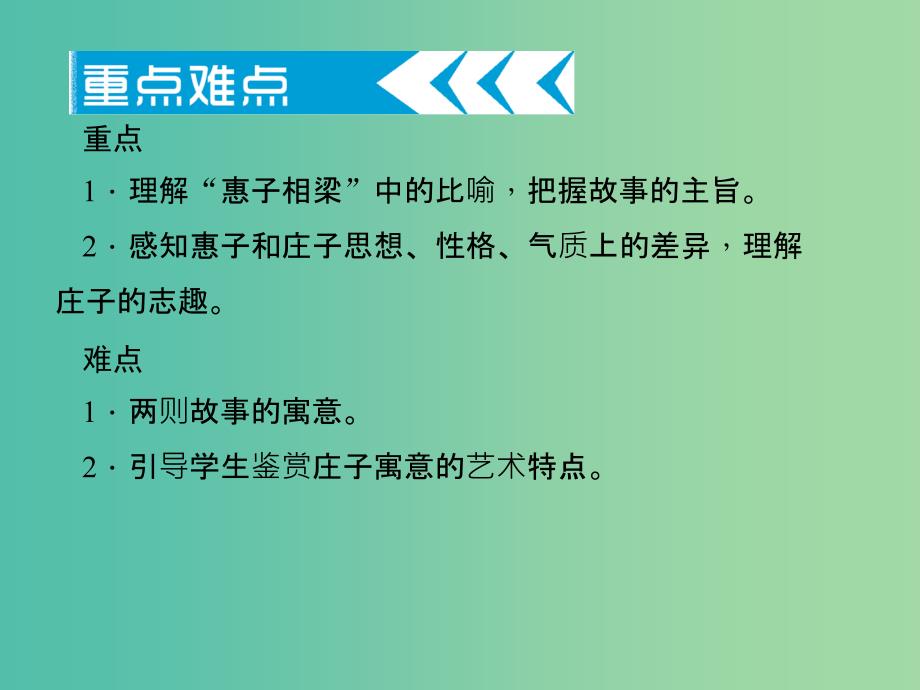 重点难点

重点

1．理解“惠子相梁”中的比喻，把握故事的主旨。

2．感知惠子和庄子思想、性格、气质上的差异，理解庄子的志趣。

难点

1．两则故事的寓意。

2．引导学生鉴赏庄子寓意的艺术特点。